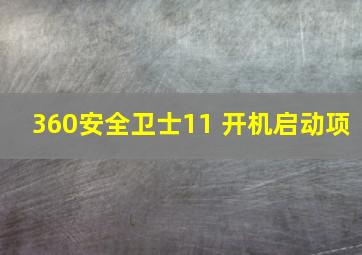 360安全卫士11 开机启动项